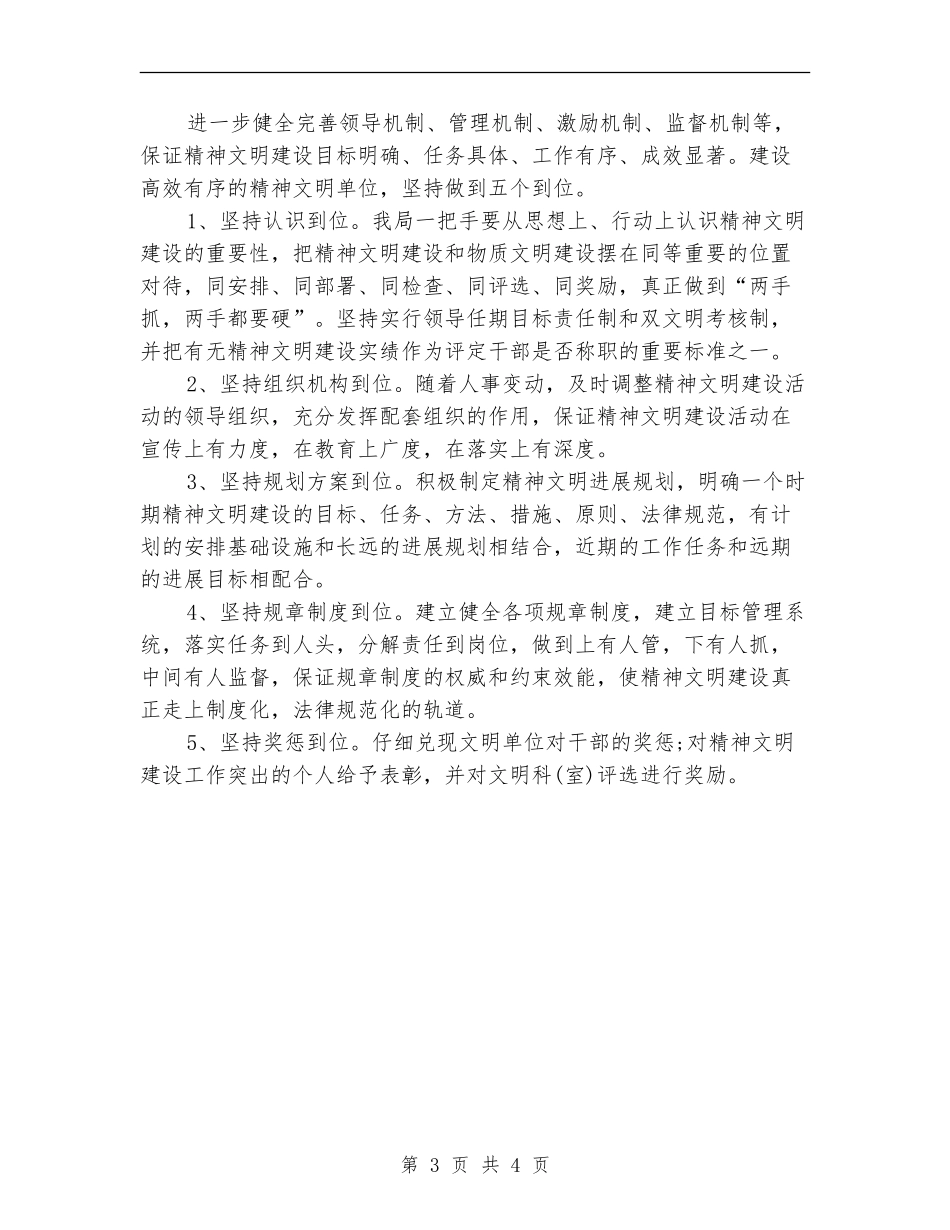 进一步健全完善领导机制、管理机制、激励机制、监督机制等，保证精神文明建设目标明确、任务具体、工作有序、成效显著。建设高效有序的精神文明单位，坚持做到五个到位。

1、坚持认识到位。我局一把手要从思想上、行动上认识精神文明建设的重要性，把精神文明建设和物质文明建设摆在同等重要的位置对待，同安排、同部署、同检查、同评选、同奖励，真正做到“两手抓，两手都要硬”。坚持实行领导任期目标责任制和双文明考核制，并把有无精神文明建设实绩作为评定干部是否称职的重要标准之一。

2、坚持组织机构到位。随着人事变动，及时调整精神文明建设活动的领导组织，充分发挥配套组织的作用，保证精神文明建设活动在宣传上有力度，在教育上广度，在落实上有深度。

3、坚持规划方案到位。积极制定精神文明进展规划，明确一个时期精神文明建设的目标、任务、方法、措施、原则、法律规范，有计划的安排基础设施和长远的进展规划相结合，近期的工作任务和远期的进展目标相配合。

4、坚持规章制度到位。建立健全各项规章制度，建立目标管理系统，落实任务到人头，分解责任到岗位，做到上有人管，下有人抓，中间有人监督，保证规章制度的权威和约束效能，使精神文明建设真正走上制度化，法律规范化的轨道。

5、坚持奖惩到位。仔细兑现文明单位对干部的奖惩;对精神文明建设工作突出的个人给予表彰，并对文明科(室)评选进行奖励。

第 3 页 共 4 页